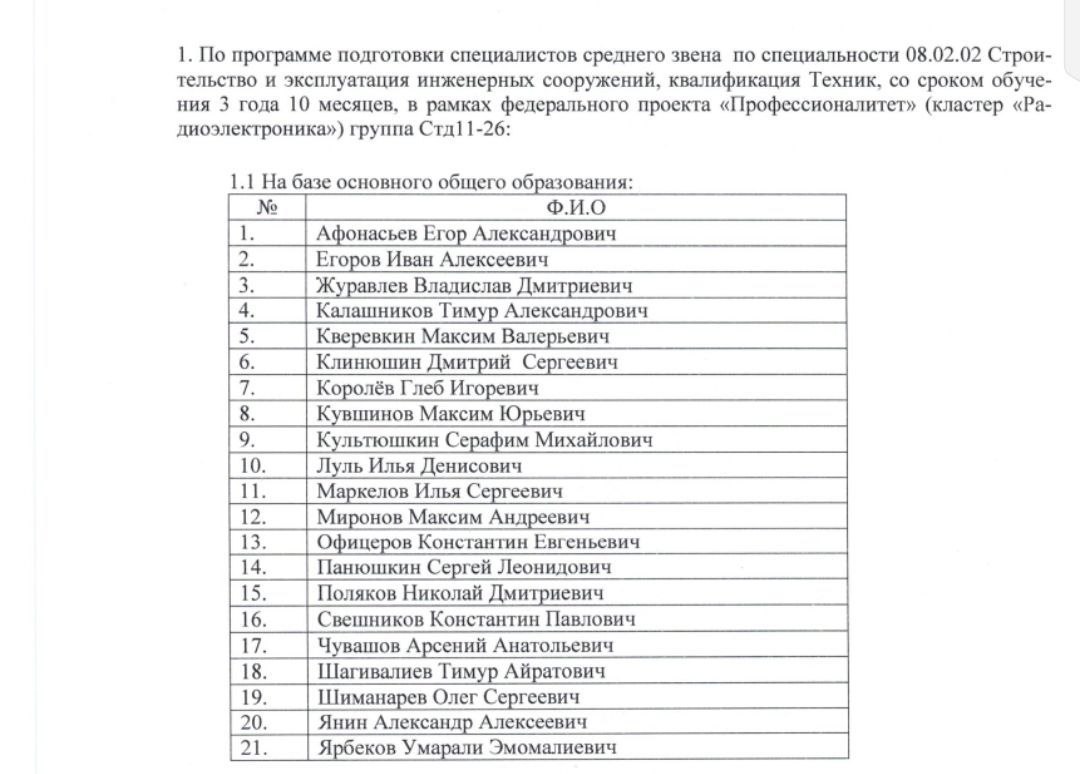 1. По программе подготовки специалистов среднего звена по специальности 08.02.02 Строительство и эксплуатация инженерных сооружений, квалификация Техник, со сроком обучения 3 года 10 месяцев, в рамках федерального проекта «Профессионалитет» (кластер «Радиоэлектроника») группа Стд11-26:

1.1 На базе основного общего образования:

| № | Ф.И.О |
|---|---|
| 1. | Афонасьев Егор Александрович |
| 2. | Егоров Иван Алексеевич |
| 3. | Журавлев Владислав Дмитриевич |
| 4. | Калашников Тимур Александрович |
| 5. | Кверевкин Максим Валерьевич |
| 6. | Клинюшин Дмитрий Сергеевич |
| 7. | Королёв Глеб Игоревич |
| 8. | Кувшинов Максим Юрьевич |
| 9. | Культюшкин Серафим Михайлович |
| 10. | Луль Илья Денисович |
| 11. | Маркелов Илья Сергеевич |
| 12. | Миронов Максим Андреевич |
| 13. | Офицеров Константин Евгеньевич |
| 14. | Панюшкин Сергей Леонидович |
| 15. | Поляков Николай Дмитриевич |
| 16. | Свешников Константин Павлович |
| 17. | Чувашов Арсений Анатольевич |
| 18. | Шагивалиев Тимур Айратович |
| 19. | Шиманарев Олег Сергеевич |
| 20. | Янин Александр Алексеевич |
| 21. | Ярбеков Умарали Эмомалиевич |